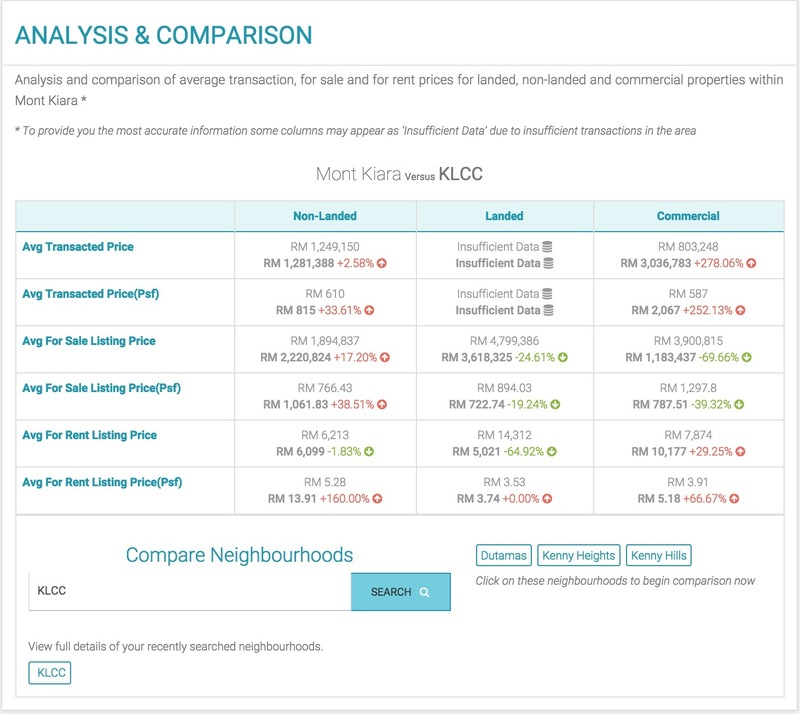 ANALYSIS & COMPARISON

Analysis and comparison of average transaction, for sale and for rent prices for landed, non-landed and commercial properties within Mont Kiara *

* To provide you the most accurate information some columns may appear as 'Insufficient Data' due to insufficient transactions in the area

Mont Kiara Versus KLCC

| | Non-Landed | Landed | Commercial |
|---|---|---|---|
| Avg Transacted Price | RM 1,249,150 RM 1,281,388 +2.58% | Insufficient Data Insufficient Data | RM 803,248 RM 3,036,783 +278.06% |
| Avg Transacted Price(Psf) | RM 610 RM 815 +33.61% | Insufficient Data Insufficient Data | RM 587 RM 2,067 +252.13% |
| Avg For Sale Listing Price | RM 1,894,837 RM 2,220,824 +17.20% | RM 4,799,386 RM 3,618,325 -24.61% | RM 3,900,815 RM 1,183,437 -69.66% |
| Avg For Sale Listing Price(Psf) | RM 766.43 RM 1,061.83 +38.51% | RM 894.03 RM 722.74 -19.24% | RM 1,297.8 RM 787.51 -39.32% |
| Avg For Rent Listing Price | RM 6,213 RM 6,099 -1.83% | RM 14,312 RM 5,021 -64.92% | RM 7,874 RM 10,177 +29.25% |
| Avg For Rent Listing Price(Psf) | RM 5.28 RM 13.91 +160.00% | RM 3.53 RM 3.74 +0.00% | RM 3.91 RM 5.18 +66.67% |

Compare Neighbourhoods

KLCC

SEARCH

Dutamas Kenny Heights Kenny Hills

Click on these neighbourhoods to begin comparison now

View full details of your recently searched neighbourhoods.

KLCC